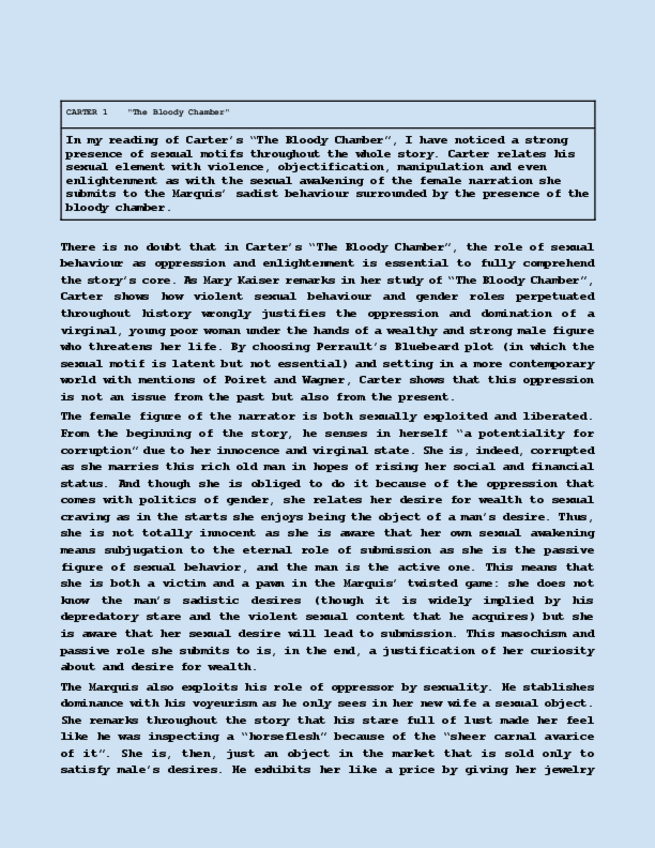 CARTER 1 "The Bloody Chamber"

In my reading of Carter's "The Bloody Chamber", I have noticed a strong presence of sexual motifs throughout the whole story. Carter relates his sexual element with violence, objectification, manipulation and even enlightenment as with the sexual awakening of the female narration she submits to the Marquis' sadist behaviour surrounded by the presence of the bloody chamber.

There is no doubt that in Carter's "The Bloody Chamber", the role of sexual behaviour as oppression and enlightenment is essential to fully comprehend the story's core. As Mary Kaiser remarks in her study of "The Bloody Chamber", Carter shows how violent sexual behaviour and gender roles perpetuated throughout history wrongly justifies the oppression and domination of a virginal, young poor woman under the hands of a wealthy and strong male figure who threatens her life. By choosing Perrault's Bluebeard plot (in which the sexual motif is latent but not essential) and setting in a more contemporary world with mentions of Poiret and Wagner, Carter shows that this oppression is not an issue from the past but also from the present.

The female figure of the narrator is both sexually exploited and liberated. From the beginning of the story, he senses in herself "a potentiality for corruption" due to her innocence and virginal state. She is, indeed, corrupted as she marries this rich old man in hopes of rising her social and financial status. And though she is obliged to do it because of the oppression that comes with politics of gender, she relates her desire for wealth to sexual craving as in the starts she enjoys being the object of a man's desire. Thus, she is not totally innocent as she is aware that her own sexual awakening means subjugation to the eternal role of submission as she is the passive figure of sexual behavior, and the man is the active one. This means that she is both a victim and a pawn in the Marquis' twisted game: she does not know the man's sadistic desires (though it is widely implied by his depredatory stare and the violent sexual content that he acquires) but she is aware that her sexual desire will lead to submission. This masochism and passive role she submits to is, in the end, a justification of her curiosity about and desire for wealth.

The Marquis also exploits his role of oppressor by sexuality. He stablishes dominance with his voyeurism as he only sees in her new wife a sexual object. She remarks throughout the story that his stare full of lust made her feel like he was inspecting a "horseflesh" because of the "sheer carnal avarice of it". She is, then, just an object in the market that is sold only to satisfy male's desires. He exhibits her like a price by giving her jewelry